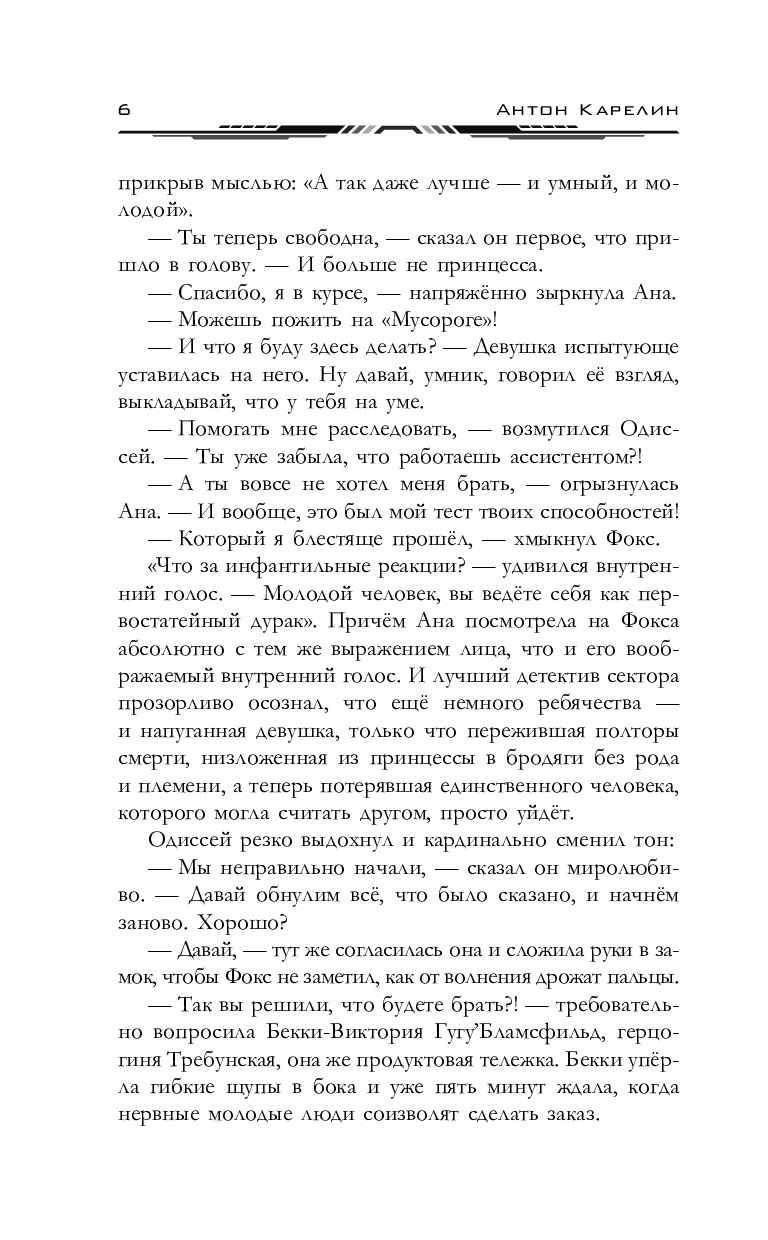 6 Антон Карелин

прикрыв мыслью: «А так даже лучше — и умный, и молодой».

— Ты теперь свободна, — сказал он первое, что пришло в голову. — И больше не принцесса.

— Спасибо, я в курсе, — напряжённо зыркнула Ана.

— Можешь пожить на «Мусороге»!

— И что я буду здесь делать? — Девушка испытующе уставилась на него. Ну давай, умник, говорил её взгляд, выкладывай, что у тебя на уме.

— Помогать мне расследовать, — возмутился Одиссей. — Ты уже забыла, что работаешь ассистентом?!

— А ты вовсе не хотел меня брать, — огрызнулась Ана. — И вообще, это был мой тест твоих способностей!

— Который я блестяще прошёл, — хмыкнул Фокс.

«Что за инфантильные реакции? — удивился внутренний голос. — Молодой человек, вы ведёте себя как первостатейный дурак». Причём Ана посмотрела на Фокса абсолютно с тем же выражением лица, что и его воображаемый внутренний голос. И лучший детектив сектора прозорливо осознал, что ещё немного ребячества — и напуганная девушка, только что пережившая полторы смерти, низложенная из принцессы в бродяги без рода и племени, а теперь потерявшая единственного человека, которого могла считать другом, просто уйдёт.

Одиссей резко выдохнул и кардинально сменил тон:

— Мы неправильно начали, — сказал он миролюбиво. — Давай обнулим всё, что было сказано, и начнём заново. Хорошо?

— Давай, — тут же согласилась она и сложила руки в замок, чтобы Фокс не заметил, как от волнения дрожат пальцы.

— Так вы решили, что будете брать?! — требовательно вопросила Бекки-Виктория Гугу'Бламсфильд, герцогиня Требунская, она же продуктовая тележка. Бекки упёрла гибкие щупы в бока и уже пять минут ждала, когда нервные молодые люди соизволят сделать заказ.